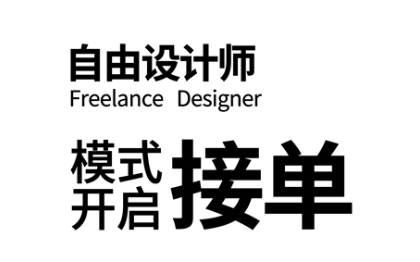 自由设计师
Freelance Designer

模式
开启
接单